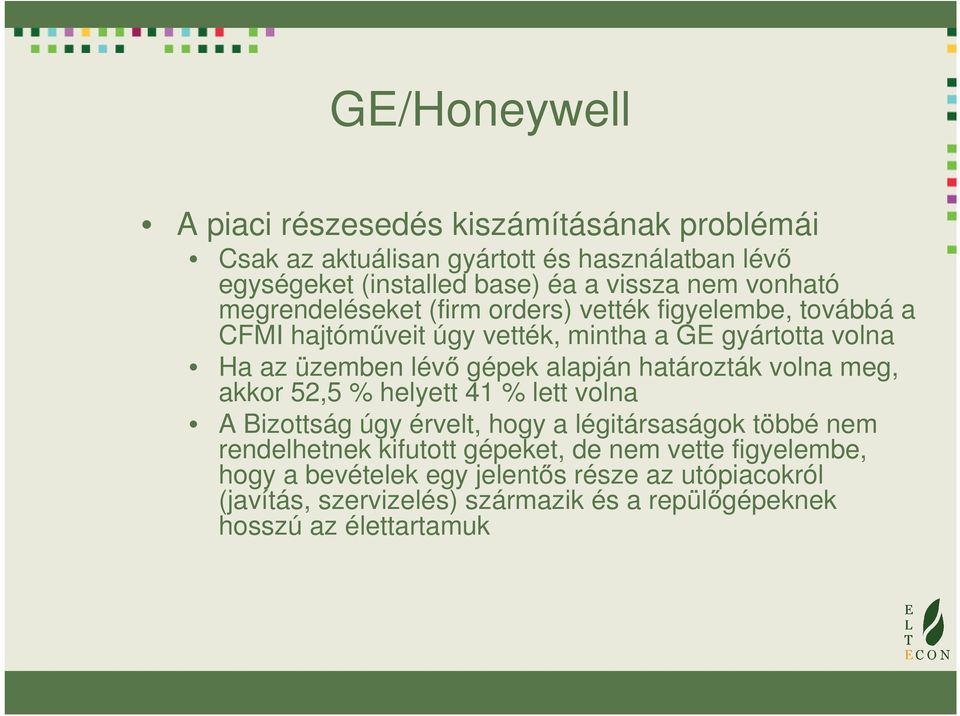 GE/Honeywell

• A piaci részesedés kiszámításának problémái
  • Csak az aktuálisan gyártott és használatban lévő egységeket (installed base) éa a vissza nem vonható megrendeléseket (firm orders) vették figyelembe, továbbá a CFMI hajtóműveit úgy vették, mintha a GE gyártotta volna
  • Ha az üzemben lévő gépek alapján határozták volna meg, akkor 52,5 % helyett 41 % lett volna
  • A Bizottság úgy érvelt, hogy a légitársaságok többé nem rendelhetnek kifutott gépeket, de nem vette figyelembe, hogy a bevételek egy jelentős része az utópiacokról (javítás, szervizelés) származik és a repülőgépeknek hosszú az élettartamuk

E
L
T
ECON